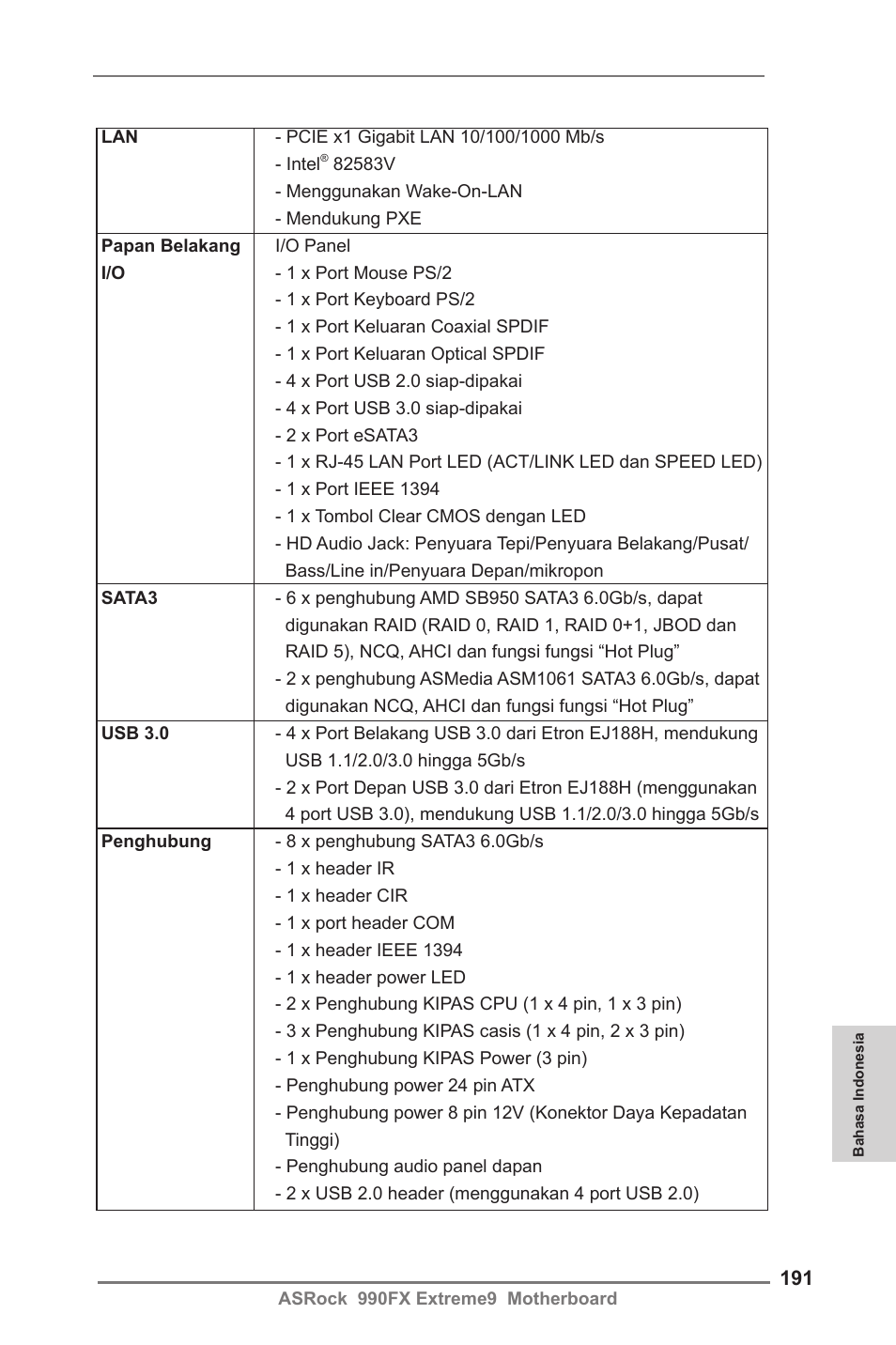 | | |
|---|---|
| **LAN** | - PCIE x1 Gigabit LAN 10/100/1000 Mb/s<br>- Intel® 82583V<br>- Menggunakan Wake-On-LAN<br>- Mendukung PXE |
| **Papan Belakang I/O** | I/O Panel<br>- 1 x Port Mouse PS/2<br>- 1 x Port Keyboard PS/2<br>- 1 x Port Keluaran Coaxial SPDIF<br>- 1 x Port Keluaran Optical SPDIF<br>- 4 x Port USB 2.0 siap-dipakai<br>- 4 x Port USB 3.0 siap-dipakai<br>- 2 x Port eSATA3<br>- 1 x RJ-45 LAN Port LED (ACT/LINK LED dan SPEED LED)<br>- 1 x Port IEEE 1394<br>- 1 x Tombol Clear CMOS dengan LED<br>- HD Audio Jack: Penyuara Tepi/Penyuara Belakang/Pusat/ Bass/Line in/Penyuara Depan/mikropon |
| **SATA3** | - 6 x penghubung AMD SB950 SATA3 6.0Gb/s, dapat digunakan RAID (RAID 0, RAID 1, RAID 0+1, JBOD dan RAID 5), NCQ, AHCI dan fungsi fungsi “Hot Plug”<br>- 2 x penghubung ASMedia ASM1061 SATA3 6.0Gb/s, dapat digunakan NCQ, AHCI dan fungsi fungsi “Hot Plug” |
| **USB 3.0** | - 4 x Port Belakang USB 3.0 dari Etron EJ188H, mendukung USB 1.1/2.0/3.0 hingga 5Gb/s<br>- 2 x Port Depan USB 3.0 dari Etron EJ188H (menggunakan 4 port USB 3.0), mendukung USB 1.1/2.0/3.0 hingga 5Gb/s |
| **Penghubung** | - 8 x penghubung SATA3 6.0Gb/s<br>- 1 x header IR<br>- 1 x header CIR<br>- 1 x port header COM<br>- 1 x header IEEE 1394<br>- 1 x header power LED<br>- 2 x Penghubung KIPAS CPU (1 x 4 pin, 1 x 3 pin)<br>- 3 x Penghubung KIPAS casis (1 x 4 pin, 2 x 3 pin)<br>- 1 x Penghubung KIPAS Power (3 pin)<br>- Penghubung power 24 pin ATX<br>- Penghubung power 8 pin 12V (Konektor Daya Kepadatan Tinggi)<br>- Penghubung audio panel dapan<br>- 2 x USB 2.0 header (menggunakan 4 port USB 2.0) |

Bahasa Indonesia

191
ASRock 990FX Extreme9 Motherboard